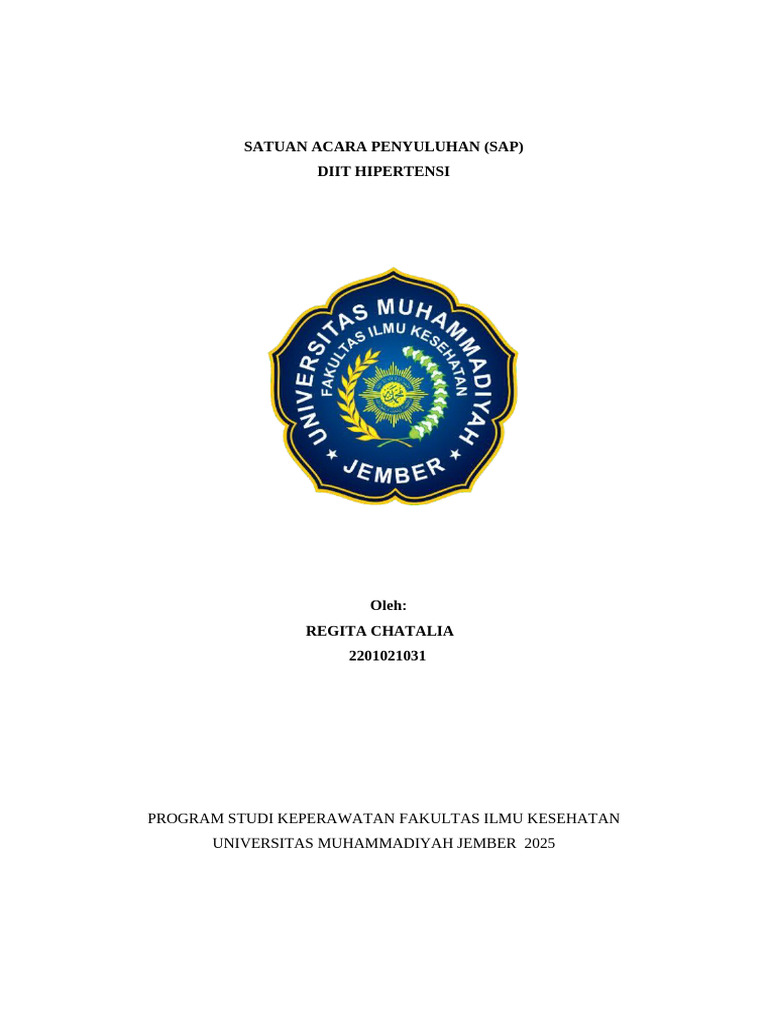 SATUAN ACARA PENYULUHAN (SAP)
DIIT HIPERTENSI

UNIVERSITAS MUHAMMADIYAH
FAKULTAS ILMU KESEHATAN
JEMBER

Oleh:
REGITA CHATALIA
2201021031

PROGRAM STUDI KEPERAWATAN FAKULTAS ILMU KESEHATAN
UNIVERSITAS MUHAMMADIYAH JEMBER 2025